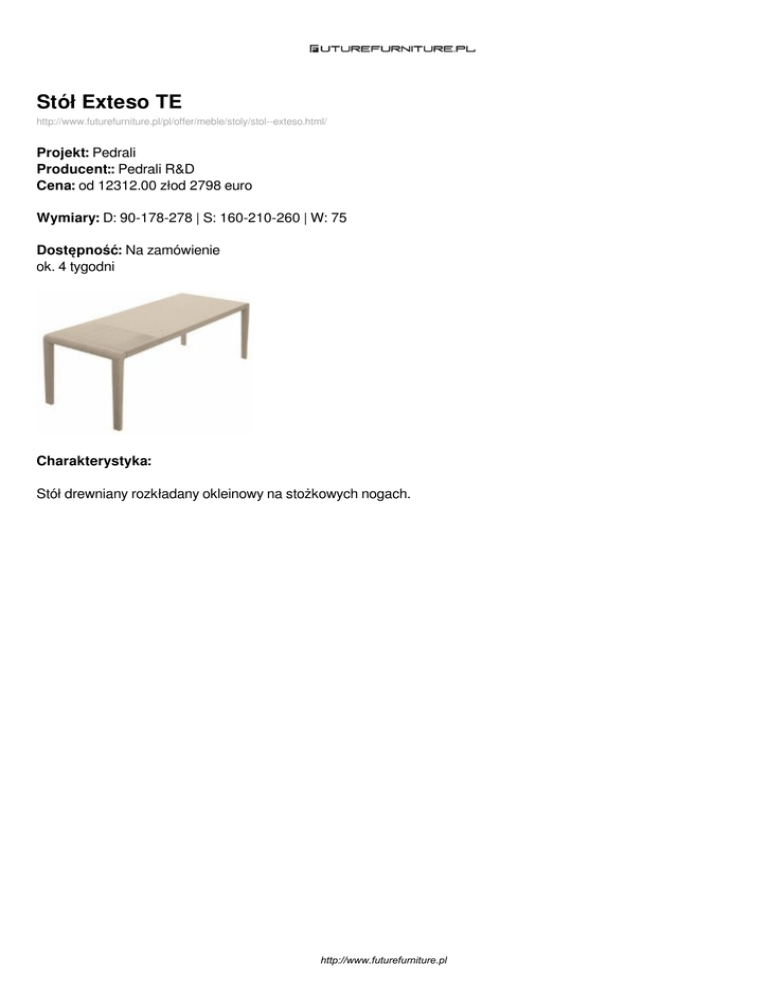 FUTUREFURNITURE.PL

Stół Exteso TE

http://www.futurefurniture.pl/pl/offer/meble/stoly/stol--exteso.html/

Projekt: Pedrali
Producent:: Pedrali R&D
Cena: od 12312.00 złod 2798 euro

Wymiary: D: 90-178-278 | S: 160-210-260 | W: 75

Dostępność: Na zamówienie
ok. 4 tygodni

Charakterystyka:

Stół drewniany rozkładany okleinowy na stożkowych nogach.

http://www.futurefurniture.pl